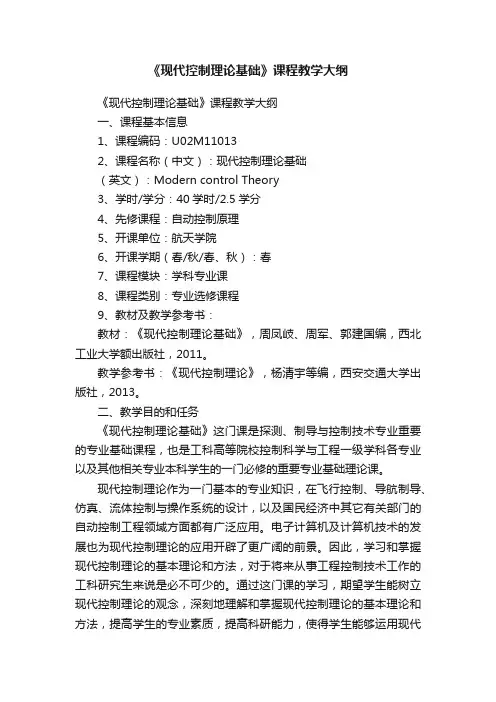 《现代控制理论基础》课程教学大纲

《现代控制理论基础》课程教学大纲

一、课程基本信息

1、课程编码：U02M11013

2、课程名称（中文）：现代控制理论基础

（英文）：Modern control Theory

3、学时/学分：40 学时/2.5 学分

4、先修课程：自动控制原理

5、开课单位：航天学院

6、开课学期（春/秋/春、秋）：春

7、课程模块：学科专业课

8、课程类别：专业选修课程

9、教材及教学参考书：

教材：《现代控制理论基础》，周凤岐、周军、郭建国编，西北工业大学额出版社，2011。

教学参考书：《现代控制理论》，杨清宇等编，西安交通大学出版社，2013。

二、教学目的和任务

《现代控制理论基础》这门课是探测、制导与控制技术专业重要的专业基础课程，也是工科高等院校控制科学与工程一级学科各专业以及其他相关专业本科学生的一门必修的重要专业基础理论课。

现代控制理论作为一门基本的专业知识，在飞行控制、导航制导、仿真、流体控制与操作系统的设计，以及国民经济中其它有关部门的自动控制工程领域方面都有广泛应用。电子计算机及计算机技术的发展也为现代控制理论的应用开辟了更广阔的前景。因此，学习和掌握现代控制理论的基本理论和方法，对于将来从事工程控制技术工作的工科研究生来说是必不可少的。通过这门课的学习，期望学生能树立现代控制理论的观念，深刻地理解和掌握现代控制理论的基本理论和方法，提高学生的专业素质，提高科研能力，使得学生能够运用现代